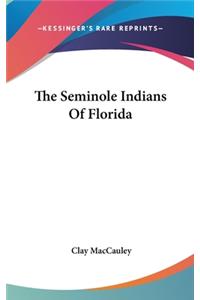 —KESSINGER'S RARE REPRINTS—

The Seminole Indians Of Florida

Clay MacCauley